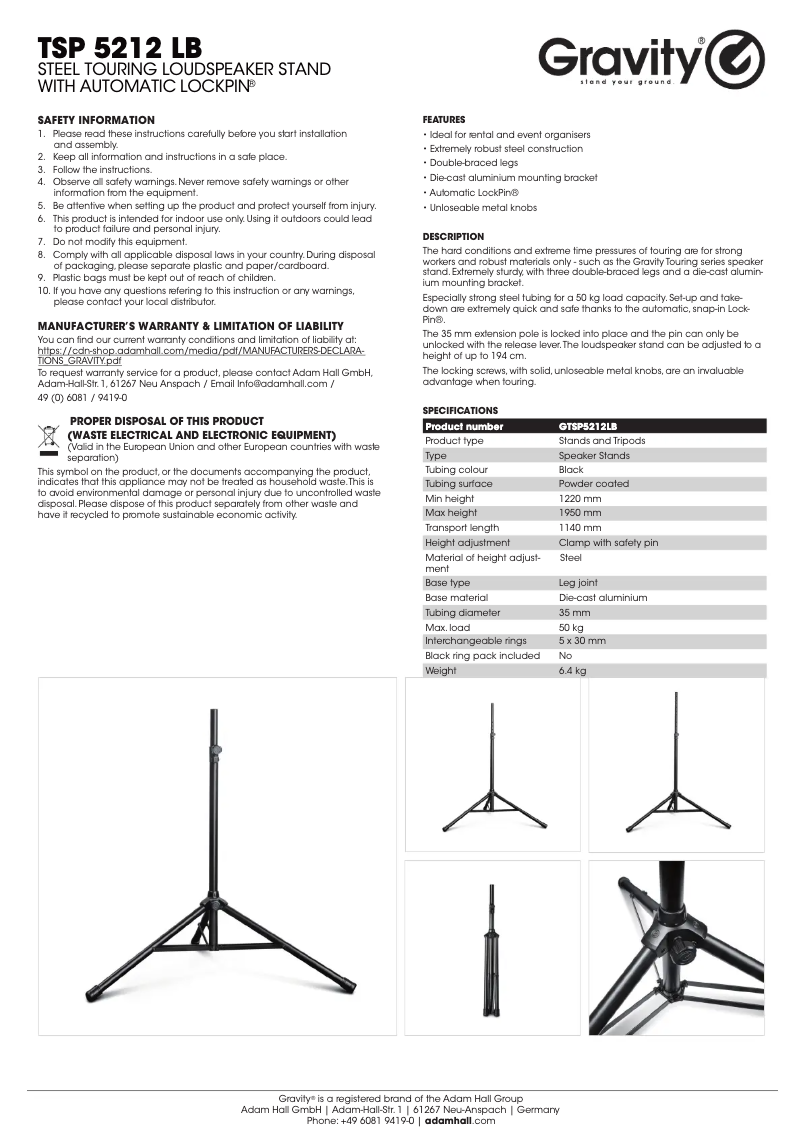 TSP 5212 LB
STEEL TOURING LOUDSPEAKER STAND WITH AUTOMATIC LOCKPIN®

Gravity®
stand your ground

SAFETY INFORMATION
1. Please read these instructions carefully before you start installation and assembly.
2. Keep all information and instructions in a safe place.
3. Follow the instructions.
4. Observe all safety warnings. Never remove safety warnings or other information from the equipment.
5. Be attentive when setting up the product and protect yourself from injury.
6. This product is intended for indoor use only. Using it outdoors could lead to product failure and personal injury.
7. Do not modify this equipment.
8. Comply with all applicable disposal laws in your country. During disposal of packaging, please separate plastic and paper/cardboard.
9. Plastic bags must be kept out of reach of children.
10. If you have any questions refering to this instruction or any warnings, please contact your local distributor.

MANUFACTURER'S WARRANTY & LIMITATION OF LIABILITY
You can find our current warranty conditions and limitation of liability at: https://cdn-shop.adamhall.com/media/pdf/MANUFACTURERS-DECLARATIONS_GRAVITY.pdf
To request warranty service for a product, please contact Adam Hall GmbH, Adam-Hall-Str. 1, 61267 Neu Anspach / Email Info@adamhall.com / 49 (0) 6081 / 9419-0

PROPER DISPOSAL OF THIS PRODUCT (WASTE ELECTRICAL AND ELECTRONIC EQUIPMENT)
(Valid in the European Union and other European countries with waste separation)
This symbol on the product, or the documents accompanying the product, indicates that this appliance may not be treated as household waste. This is to avoid environmental damage or personal injury due to uncontrolled waste disposal. Please dispose of this product separately from other waste and have it recycled to promote sustainable economic activity.

FEATURES
• Ideal for rental and event organisers
• Extremely robust steel construction
• Double-braced legs
• Die-cast aluminium mounting bracket
• Automatic LockPin®
• Unloseable metal knobs

DESCRIPTION
The hard conditions and extreme time pressures of touring are for strong workers and robust materials only - such as the Gravity Touring series speaker stand. Extremely sturdy, with three double-braced legs and a die-cast aluminium mounting bracket.
Especially strong steel tubing for a 50 kg load capacity. Set-up and take-down are extremely quick and safe thanks to the automatic, snap-in LockPin®.
The 35 mm extension pole is locked into place and the pin can only be unlocked with the release lever. The loudspeaker stand can be adjusted to a height of up to 194 cm.
The locking screws, with solid, unloseable metal knobs, are an invaluable advantage when touring.

SPECIFICATIONS
| Product number | GTSP5212LB |
|---|---|
| Product type | Stands and Tripods |
| Type | Speaker Stands |
| Tubing colour | Black |
| Tubing surface | Powder coated |
| Min height | 1220 mm |
| Max height | 1950 mm |
| Transport length | 1140 mm |
| Height adjustment | Clamp with safety pin |
| Material of height adjustment | Steel |
| Base type | Leg joint |
| Base material | Die-cast aluminium |
| Tubing diameter | 35 mm |
| Max. load | 50 kg |
| Interchangeable rings | 5 x 30 mm |
| Black ring pack included | No |
| Weight | 6.4 kg |

Gravity® is a registered brand of the Adam Hall Group
Adam Hall GmbH | Adam-Hall-Str. 1 | 61267 Neu-Anspach | Germany
Phone: +49 6081 9419-0 | adamhall.com